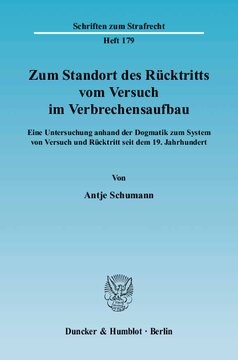 Schriften zum Strafrecht

Heft 179

Zum Standort des Rücktritts vom Versuch im Verbrechensaufbau

Eine Untersuchung anhand der Dogmatik zum System von Versuch und Rücktritt seit dem 19. Jahrhundert

Von

Antje Schumann

Duncker & Humblot · Berlin